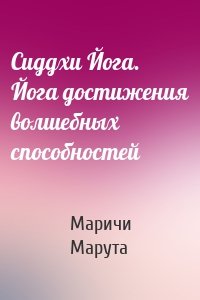 Сиддхи Йога. Йога достижения волшебных способностей

Маричи Марута